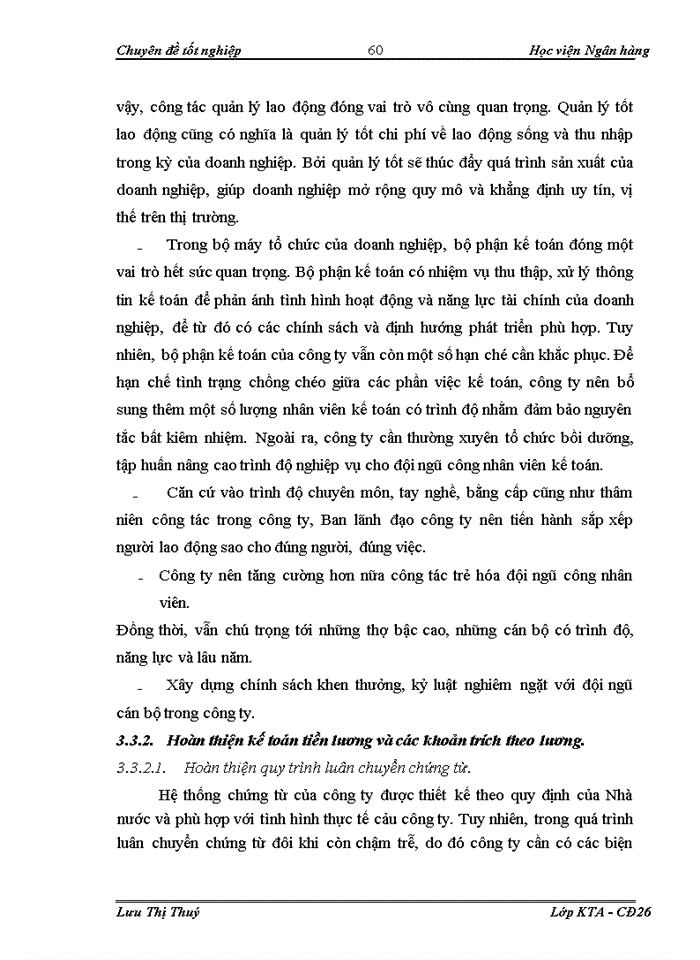 Chuyên đề tốt nghiệp 60 Học viện Ngân hàng

vậy, công tác quản lý lao động đóng vai trò vô cùng quan trọng. Quản lý tốt lao động cũng có nghĩa là quản lý tốt chi phí về lao động sống và thu nhập trong kỳ của doanh nghiệp. Bởi quản lý tốt sẽ thúc đẩy quá trình sản xuất của doanh nghiệp, giúp doanh nghiệp mở rộng quy mô và khẳng định uy tín, vị thế trên thị trường.

- Trong bộ máy tổ chức của doanh nghiệp, bộ phận kế toán đóng một vai trò hết sức quan trọng. Bộ phận kế toán có nhiệm vụ thu thập, xử lý thông tin kế toán để phản ánh tình hình hoạt động và năng lực tài chính của doanh nghiệp, để từ đó có các chính sách và định hướng phát triển phù hợp. Tuy nhiên, bộ phận kế toán của công ty vẫn còn một số hạn chế cần khắc phục. Để hạn chế tình trạng chồng chéo giữa các phần việc kế toán, công ty nên bổ sung thêm một số lượng nhân viên kế toán có trình độ nhằm đảm bảo nguyên tắc bất kiêm nhiệm. Ngoài ra, công ty cần thường xuyên tổ chức bồi dưỡng, tập huấn nâng cao trình độ nghiệp vụ cho đội ngũ công nhân viên kế toán.

- Căn cứ vào trình độ chuyên môn, tay nghề, bằng cấp cũng như thâm niên công tác trong công ty, Ban lãnh đạo công ty nên tiến hành sắp xếp người lao động sao cho đúng người, đúng việc.

- Công ty nên tăng cường hơn nữa công tác trẻ hóa đội ngũ công nhân viên.

Đồng thời, vẫn chú trọng tới những thợ bậc cao, những cán bộ có trình độ, năng lực và lâu năm.

- Xây dựng chính sách khen thưởng, kỷ luật nghiêm ngặt với đội ngũ cán bộ trong công ty.

3.3.2. Hoàn thiện kế toán tiền lương và các khoản trích theo lương.

3.3.2.1. Hoàn thiện quy trình luân chuyển chứng từ.

Hệ thống chứng từ của công ty được thiết kế theo quy định của Nhà nước và phù hợp với tình hình thực tế của công ty. Tuy nhiên, trong quá trình luân chuyển chứng từ đôi khi còn chậm trễ, do đó công ty cần có các biện

Lưu Thị Thuý Lớp KTA - CĐ26